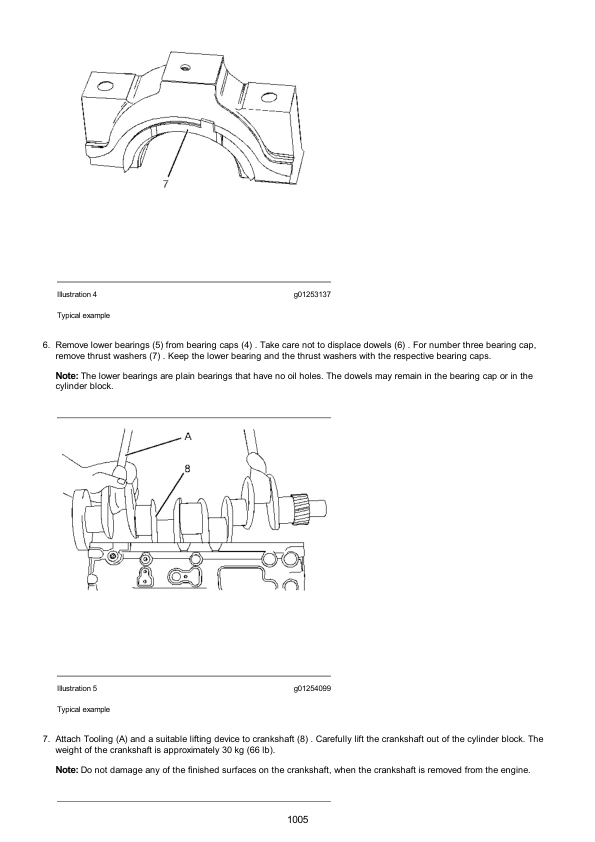 7

Illustration 4 g01253137

Typical example

6. Remove lower bearings (5) from bearing caps (4) . Take care not to displace dowels (6) . For number three bearing cap, remove thrust washers (7) . Keep the lower bearing and the thrust washers with the respective bearing caps.

Note: The lower bearings are plain bearings that have no oil holes. The dowels may remain in the bearing cap or in the cylinder block.

A

8

Illustration 5 g01254099

Typical example

7. Attach Tooling (A) and a suitable lifting device to crankshaft (8) . Carefully lift the crankshaft out of the cylinder block. The weight of the crankshaft is approximately 30 kg (66 lb).

Note: Do not damage any of the finished surfaces on the crankshaft, when the crankshaft is removed from the engine.

1005